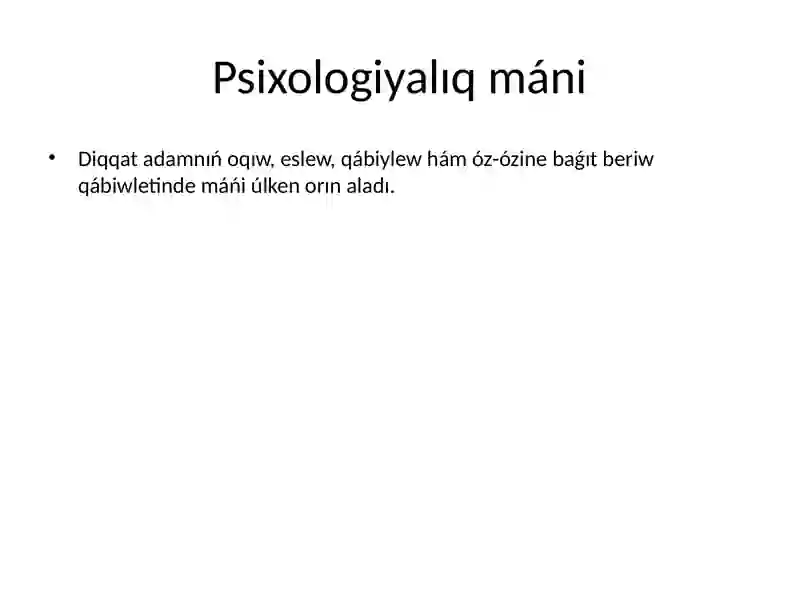 Psixologiyalıq máni

• Diqqat adamnıń oqıw, eslew, qábiylew hám óz-ózine baǵıt beriw qábiwletinde máńi úlken orın aladı.